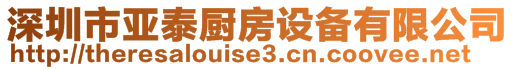 深圳市亚泰厨房设备有限公司
http://theresalouise3.cn.coovee.net